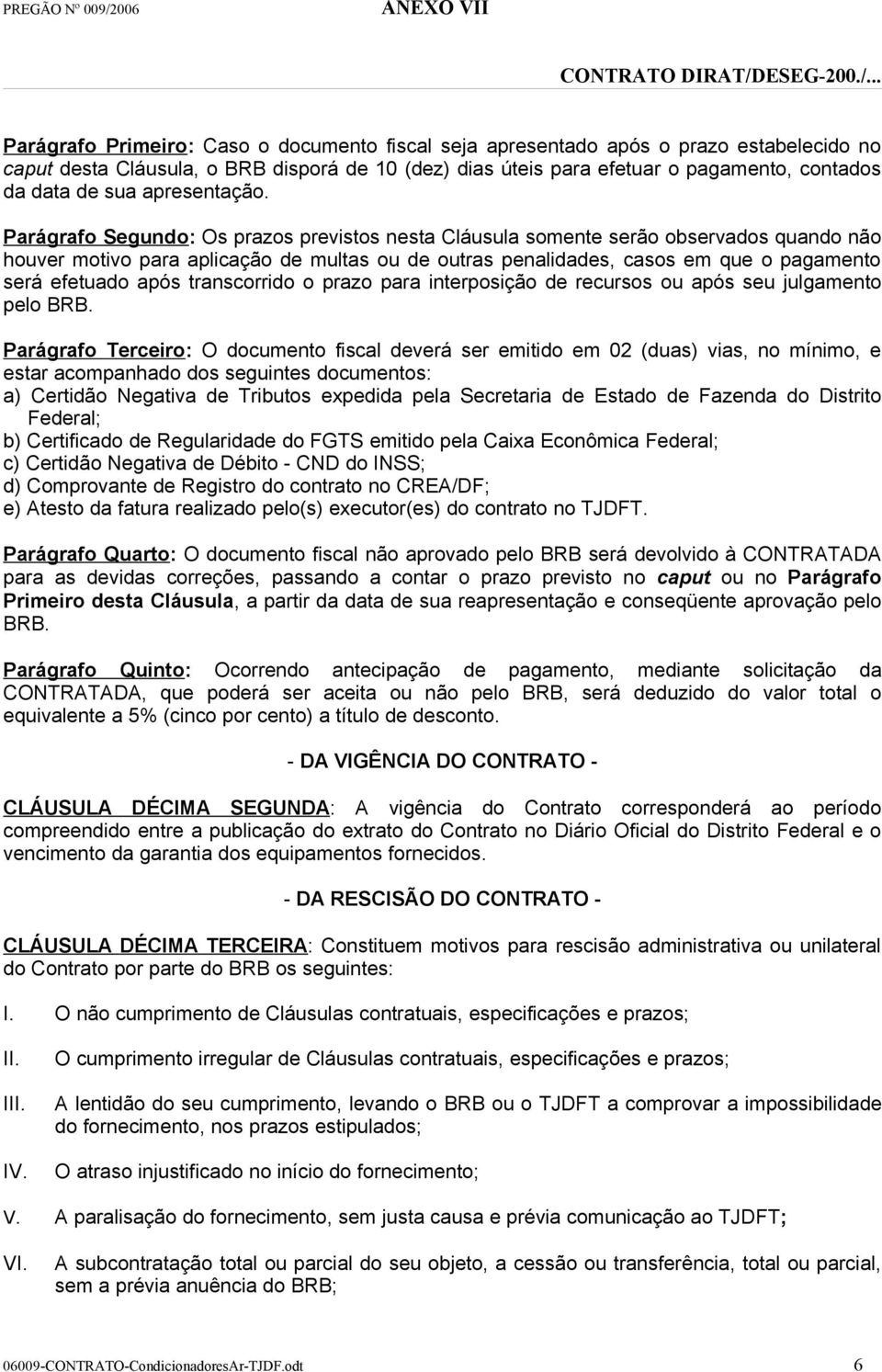 PREGÃO Nº 009/2006 ANEXO VII

CONTRATO DIRAT/DESEG-200./...

Parágrafo Primeiro: Caso o documento fiscal seja apresentado após o prazo estabelecido no caput desta Cláusula, o BRB disporá de 10 (dez) dias úteis para efetuar o pagamento, contados da data de sua apresentação.

Parágrafo Segundo: Os prazos previstos nesta Cláusula somente serão observados quando não houver motivo para aplicação de multas ou de outras penalidades, casos em que o pagamento será efetuado após transcorrido o prazo para interposição de recursos ou após seu julgamento pelo BRB.

Parágrafo Terceiro: O documento fiscal deverá ser emitido em 02 (duas) vias, no mínimo, e estar acompanhado dos seguintes documentos:
a) Certidão Negativa de Tributos expedida pela Secretaria de Estado de Fazenda do Distrito Federal;
b) Certificado de Regularidade do FGTS emitido pela Caixa Econômica Federal;
c) Certidão Negativa de Débito - CND do INSS;
d) Comprovante de Registro do contrato no CREA/DF;
e) Atesto da fatura realizado pelo(s) executor(es) do contrato no TJDFT.

Parágrafo Quarto: O documento fiscal não aprovado pelo BRB será devolvido à CONTRATADA para as devidas correções, passando a contar o prazo previsto no caput ou no Parágrafo Primeiro desta Cláusula, a partir da data de sua reapresentação e conseqüente aprovação pelo BRB.

Parágrafo Quinto: Ocorrendo antecipação de pagamento, mediante solicitação da CONTRATADA, que poderá ser aceita ou não pelo BRB, será deduzido do valor total o equivalente a 5% (cinco por cento) a título de desconto.

- DA VIGÊNCIA DO CONTRATO -

CLÁUSULA DÉCIMA SEGUNDA: A vigência do Contrato corresponderá ao período compreendido entre a publicação do extrato do Contrato no Diário Oficial do Distrito Federal e o vencimento da garantia dos equipamentos fornecidos.

- DA RESCISÃO DO CONTRATO -

CLÁUSULA DÉCIMA TERCEIRA: Constituem motivos para rescisão administrativa ou unilateral do Contrato por parte do BRB os seguintes:

I. O não cumprimento de Cláusulas contratuais, especificações e prazos;

II. O cumprimento irregular de Cláusulas contratuais, especificações e prazos;

III. A lentidão do seu cumprimento, levando o BRB ou o TJDFT a comprovar a impossibilidade do fornecimento, nos prazos estipulados;

IV. O atraso injustificado no início do fornecimento;

V. A paralisação do fornecimento, sem justa causa e prévia comunicação ao TJDFT;

VI. A subcontratação total ou parcial do seu objeto, a cessão ou transferência, total ou parcial, sem a prévia anuência do BRB;

06009-CONTRATO-CondicionadoresAr-TJDF.odt 6